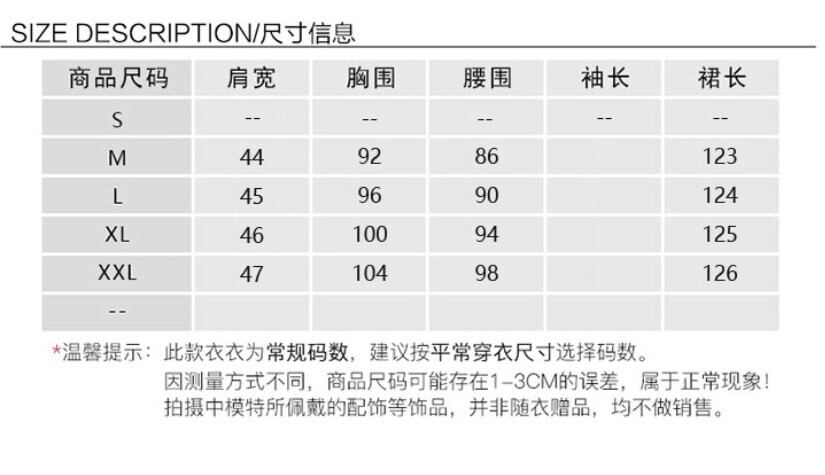 SIZE DESCRIPTION/尺寸信息

| 商品尺码 | 肩宽 | 胸围 | 腰围 | 袖长 | 裙长 |
|---|---|---|---|---|---|
| S | -- | -- | -- | -- | -- |
| M | 44 | 92 | 86 |  | 123 |
| L | 45 | 96 | 90 |  | 124 |
| XL | 46 | 100 | 94 |  | 125 |
| XXL | 47 | 104 | 98 |  | 126 |
| -- |  |  |  |  |  |

*温馨提示：此款衣衣为常规码数，建议按平常穿衣尺寸选择码数。
因测量方式不同，商品尺码可能存在1-3CM的误差，属于正常现象！
拍摄中模特所佩戴的配饰等饰品，并非随衣赠品，均不做销售。